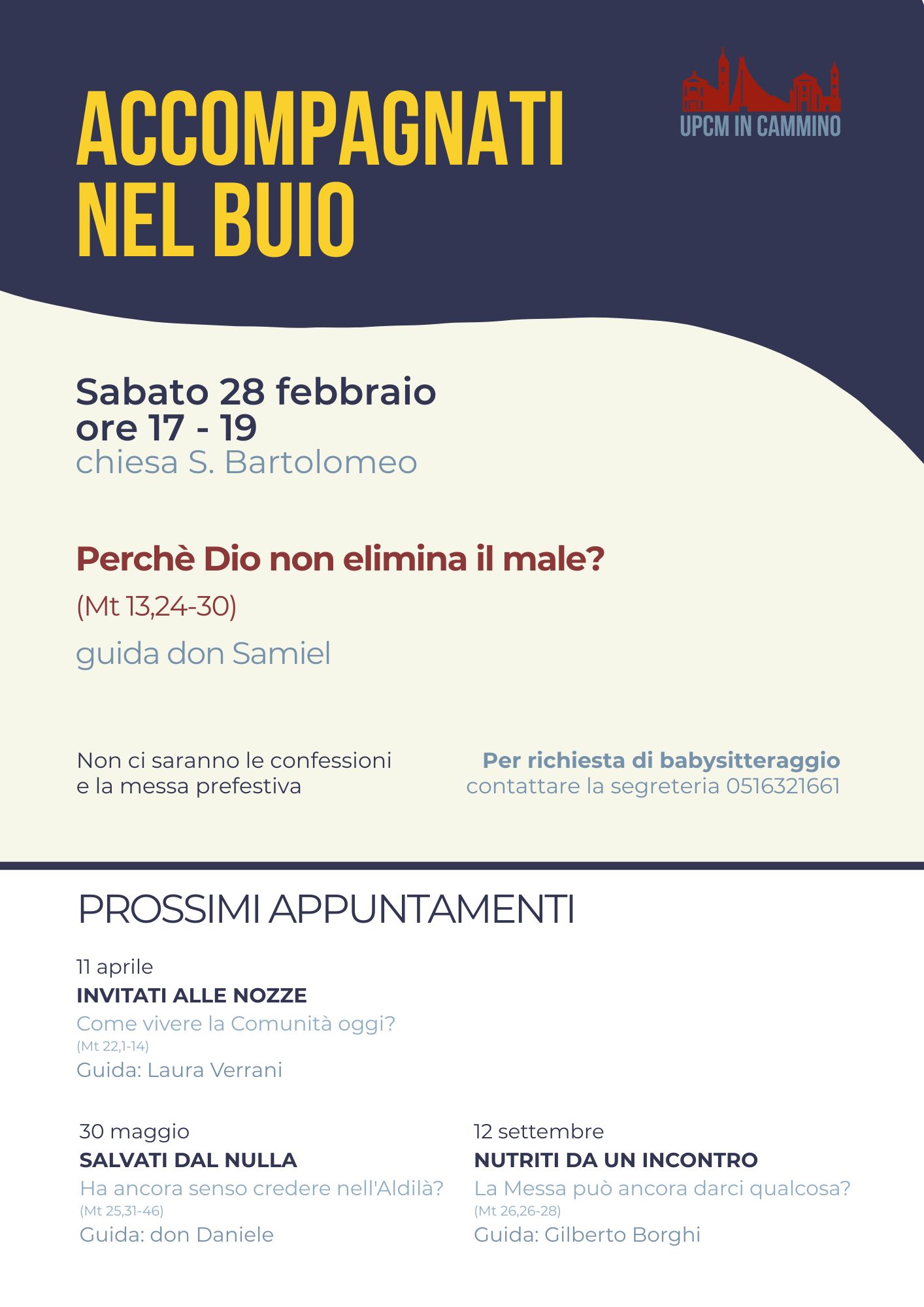 ACCOMPAGNATI NEL BUIO

UPCM IN CAMMINO

Sabato 28 febbraio
ore 17 - 19
chiesa S. Bartolomeo

Perchè Dio non elimina il male?
(Mt 13,24-30)
guida don Samiel

Non ci saranno le confessioni e la messa prefestiva

Per richiesta di babysitteraggio
contattare la segreteria 0516321661

PROSSIMI APPUNTAMENTI

11 aprile
INVITATI ALLE NOZZE
Come vivere la Comunità oggi?
(Mt 22,1-14)
Guida: Laura Verrani

30 maggio
SALVATI DAL NULLA
Ha ancora senso credere nell'Aldilà?
(Mt 25,31-46)
Guida: don Daniele

12 settembre
NUTRITI DA UN INCONTRO
La Messa può ancora darci qualcosa?
(Mt 26,26-28)
Guida: Gilberto Borghi